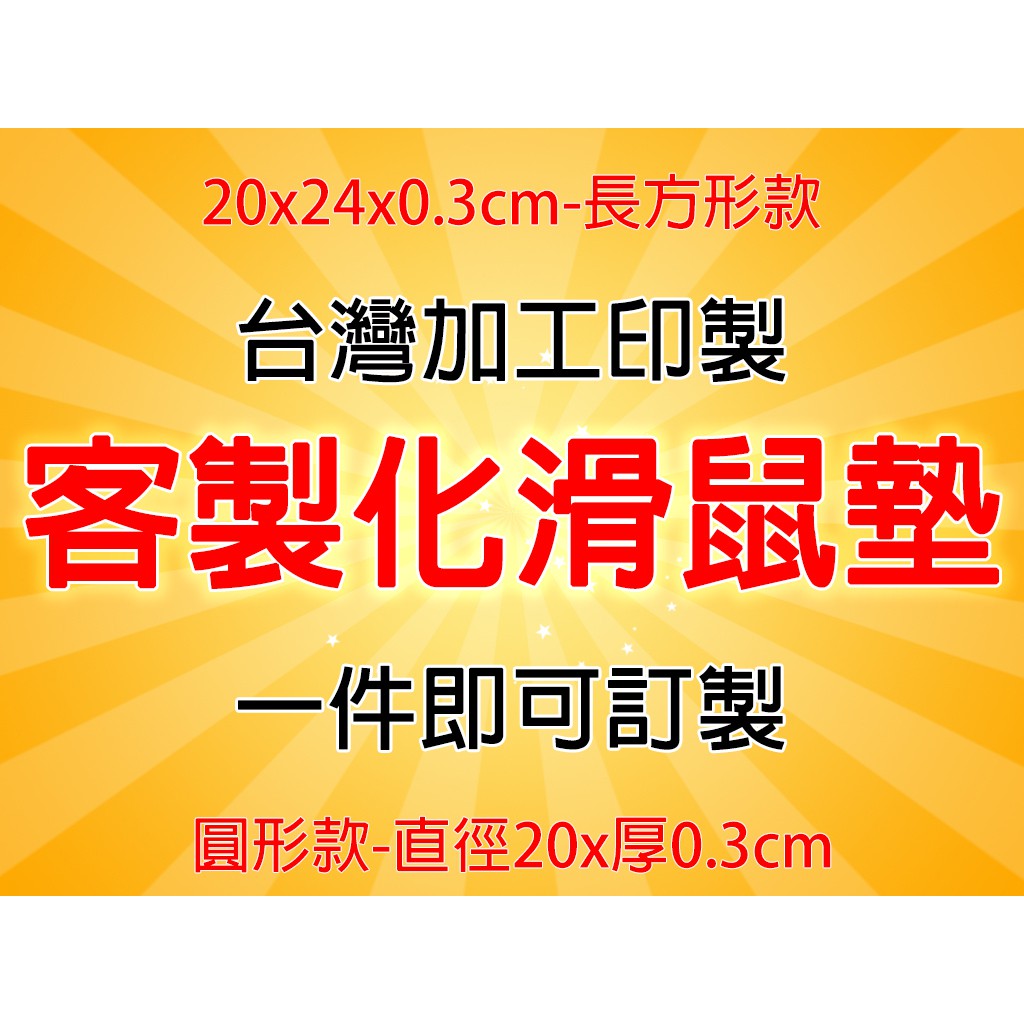 20x24x0.3cm-長方形款

台灣加工印製

客製化滑鼠墊

一件即可訂製

圓形款-直徑20x厚0.3cm